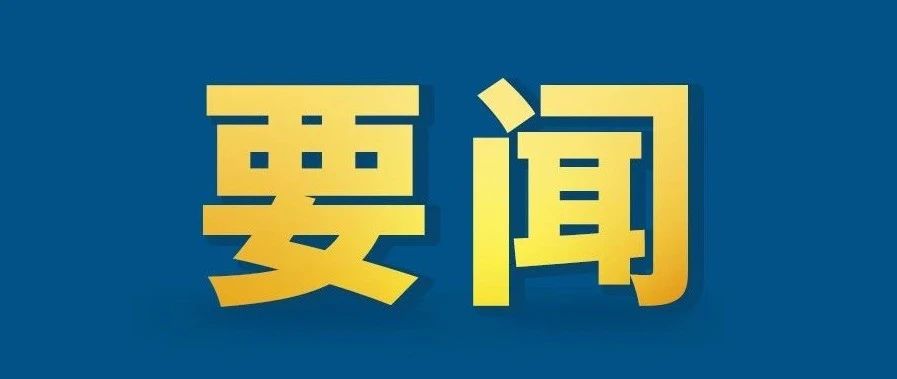 要闻